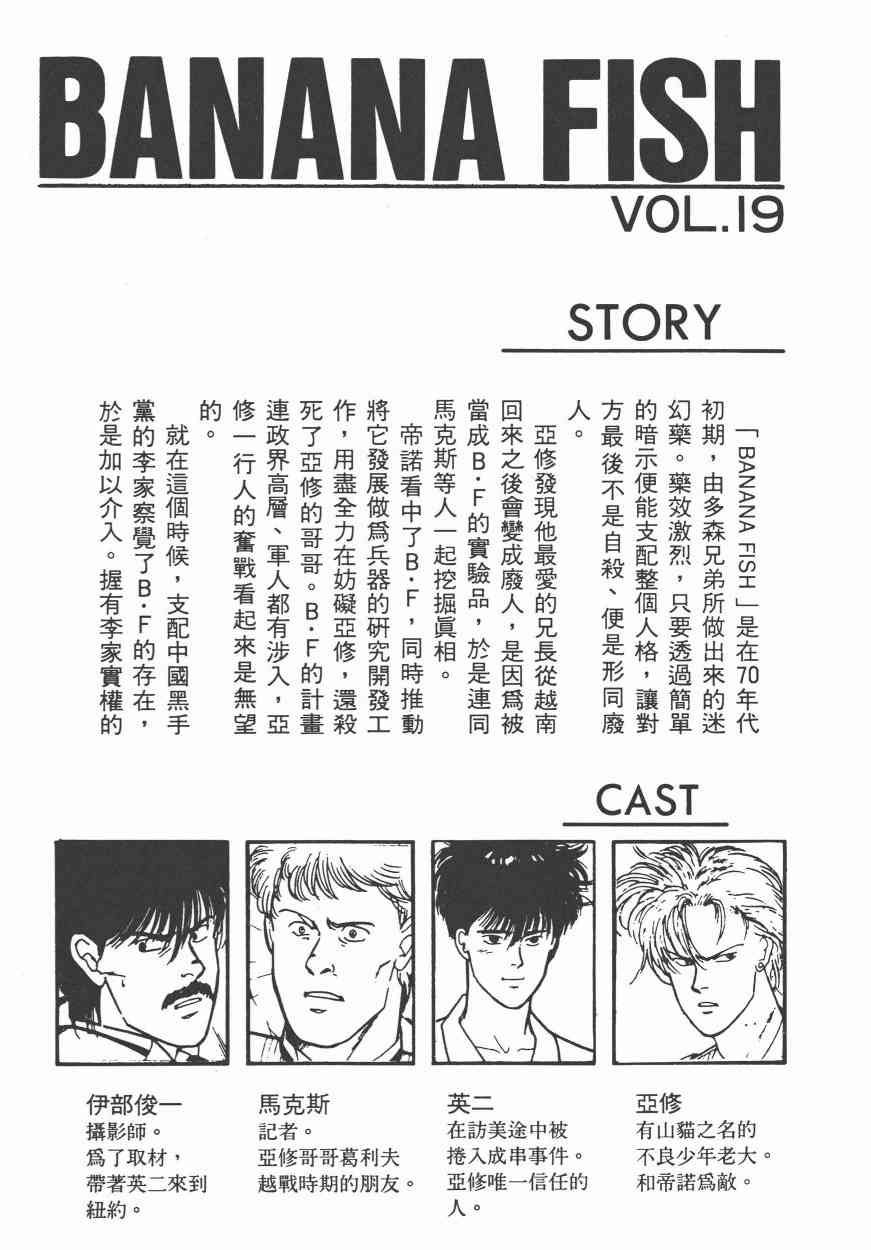 BANANA FISH

VOL.19

STORY

「BANANA FISH」是在70年代初期，由多森兄弟所做出來的迷幻藥。藥效激烈，只要透過簡單的暗示便能支配整個人格，讓對方最後不是自殺、便是形同廢人。

亞修發現他最愛的兄長從越南回來之後會變成廢人，是因爲被當成B·F的實驗品，於是連同馬克斯等人一起挖掘眞相。

帝諾看中了B·F，同時推動將它發展做爲兵器的研究開發工作，用盡全力在妨礙亞修，還殺死了亞修的哥哥。B·F的計畫連政界高層、軍人都有涉入，亞修一行人的奮戰看起來是無望的。

就在這個時候，支配中國黑手黨的李家察覺了B·F的存在，於是加以介入。握有李家實權的

CAST

伊部俊一
攝影師。
爲了取材，
帶著英二來到
紐約。

馬克斯
記者。
亞修哥哥葛利夫
越戰時期的朋友。

英二
在訪美途中被
捲入成串事件。
亞修唯一信任的
人。

亞修
有山貓之名的
不良少年老大。
和帝諾爲敵。